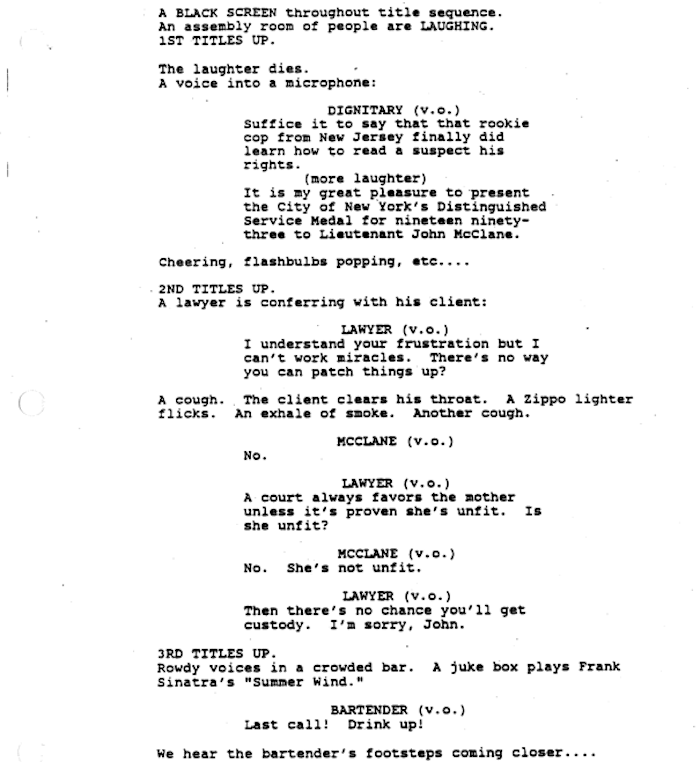 A BLACK SCREEN throughout title sequence.
An assembly room of people are LAUGHING.
1ST TITLES UP.

The laughter dies.
A voice into a microphone:

DIGNITARY (v.o.)
Suffice it to say that that rookie cop from New Jersey finally did learn how to read a suspect his rights.
(more laughter)
It is my great pleasure to present the City of New York's Distinguished Service Medal for nineteen ninety-three to Lieutenant John McClane.

Cheering, flashbulbs popping, etc....

2ND TITLES UP.
A lawyer is conferring with his client:

LAWYER (v.o.)
I understand your frustration but I can't work miracles. There's no way you can patch things up?

A cough. The client clears his throat. A Zippo lighter flicks. An exhale of smoke. Another cough.

MCCLANE (v.o.)
No.

LAWYER (v.o.)
A court always favors the mother unless it's proven she's unfit. Is she unfit?

MCCLANE (v.o.)
No. She's not unfit.

LAWYER (v.o.)
Then there's no chance you'll get custody. I'm sorry, John.

3RD TITLES UP.
Rowdy voices in a crowded bar. A juke box plays Frank Sinatra's "Summer Wind."

BARTENDER (v.o.)
Last call! Drink up!

We hear the bartender's footsteps coming closer....